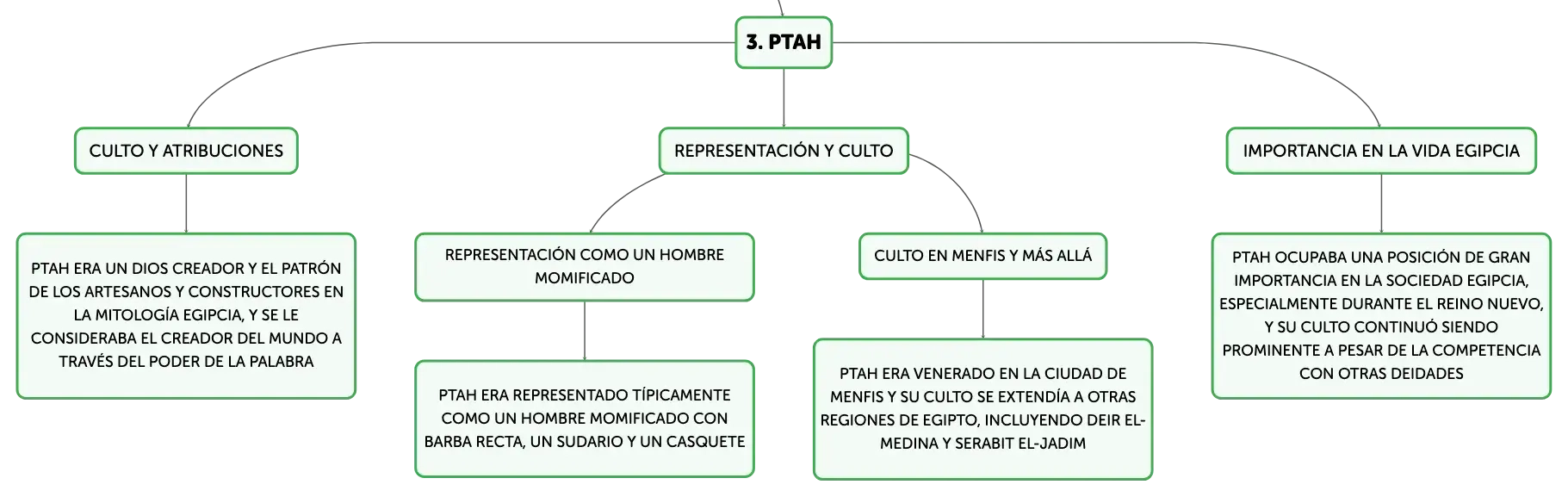 3. PTAH

CULTO Y ATRIBUCIONES

PTAH ERA UN DIOS CREADOR Y EL PATRÓN DE LOS ARTESANOS Y CONSTRUCTORES EN LA MITOLOGÍA EGIPCIA, Y SE LE CONSIDERABA EL CREADOR DEL MUNDO A TRAVÉS DEL PODER DE LA PALABRA

REPRESENTACIÓN Y CULTO

REPRESENTACIÓN COMO UN HOMBRE MOMIFICADO

PTAH ERA REPRESENTADO TÍPICAMENTE COMO UN HOMBRE MOMIFICADO CON BARBA RECTA, UN SUDARIO Y UN CASQUETE

CULTO EN MENFIS Y MÁS ALLÁ

PTAH ERA VENERADO EN LA CIUDAD DE MENFIS Y SU CULTO SE EXTENDÍA A OTRAS REGIONES DE EGIPTO, INCLUYENDO DEIR EL-MEDINA Y SERABIT EL-JADIM

IMPORTANCIA EN LA VIDA EGIPCIA

PTAH OCUPABA UNA POSICIÓN DE GRAN IMPORTANCIA EN LA SOCIEDAD EGIPCIA, ESPECIALMENTE DURANTE EL REINO NUEVO, Y SU CULTO CONTINUÓ SIENDO PROMINENTE A PESAR DE LA COMPETENCIA CON OTRAS DEIDADES